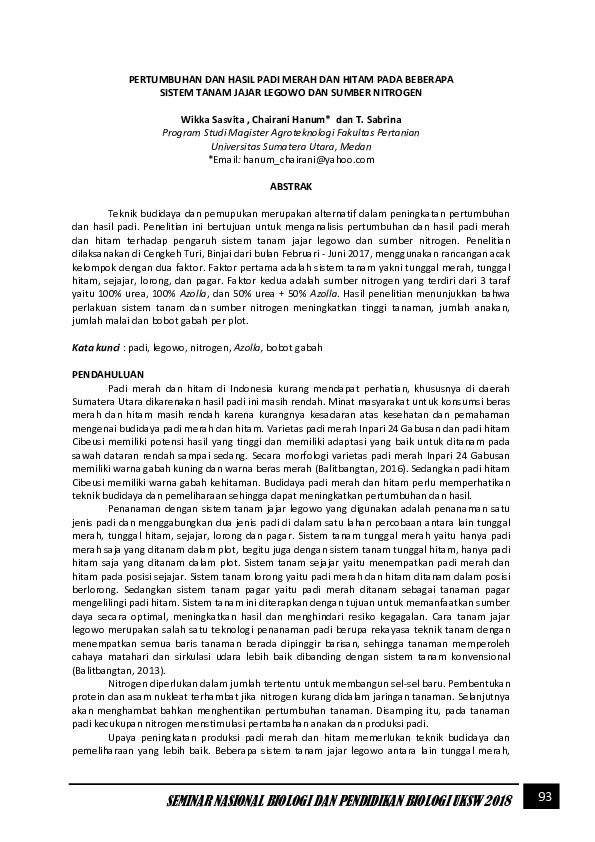 PERTUMBUHAN DAN HASIL PADI MERAH DAN HITAM PADA BEBERAPA SISTEM TANAM JAJAR LEGOWO DAN SUMBER NITROGEN

Wikka Sasvita , Chairani Hanum* dan T. Sabrina
Program Studi Magister Agroteknologi Fakultas Pertanian
Universitas Sumatera Utara, Medan
*Email: hanum_chairani@yahoo.com

ABSTRAK

Teknik budidaya dan pemupukan merupakan alternatif dalam peningkatan pertumbuhan dan hasil padi. Penelitian ini bertujuan untuk menganalisis pertumbuhan dan hasil padi merah dan hitam terhadap pengaruh sistem tanam jajar legowo dan sumber nitrogen. Penelitian dilaksanakan di Cengkeh Turi, Binjai dari bulan Februari - Juni 2017, menggunakan rancangan acak kelompok dengan dua faktor. Faktor pertama adalah sistem tanam yakni tunggal merah, tunggal hitam, sejajar, lorong, dan pagar. Faktor kedua adalah sumber nitrogen yang terdiri dari 3 taraf yaitu 100% urea, 100% Azolla, dan 50% urea + 50% Azolla. Hasil penelitian menunjukkan bahwa perlakuan sistem tanam dan sumber nitrogen meningkatkan tinggi tanaman, jumlah anakan, jumlah malai dan bobot gabah per plot.

Kata kunci : padi, legowo, nitrogen, Azolla, bobot gabah

PENDAHULUAN
Padi merah dan hitam di Indonesia kurang mendapat perhatian, khususnya di daerah Sumatera Utara dikarenakan hasil padi ini masih rendah. Minat masyarakat untuk konsumsi beras merah dan hitam masih rendah karena kurangnya kesadaran atas kesehatan dan pemahaman mengenai budidaya padi merah dan hitam. Varietas padi merah Inpari 24 Gabusan dan padi hitam Cibeusi memiliki potensi hasil yang tinggi dan memiliki adaptasi yang baik untuk ditanam pada sawah dataran rendah sampai sedang. Secara morfologi varietas padi merah Inpari 24 Gabusan memiliki warna gabah kuning dan warna beras merah (Balitbangtan, 2016). Sedangkan padi hitam Cibeusi memiliki warna gabah kehitaman. Budidaya padi merah dan hitam perlu memperhatikan teknik budidaya dan pemeliharaan sehingga dapat meningkatkan pertumbuhan dan hasil.

Penanaman dengan sistem tanam jajar legowo yang digunakan adalah penanaman satu jenis padi dan menggabungkan dua jenis padi di dalam satu lahan percobaan antara lain tunggal merah, tunggal hitam, sejajar, lorong dan pagar. Sistem tanam tunggal merah yaitu hanya padi merah saja yang ditanam dalam plot, begitu juga dengan sistem tanam tunggal hitam, hanya padi hitam saja yang ditanam dalam plot. Sistem tanam sejajar yaitu menempatkan padi merah dan hitam pada posisi sejajar. Sistem tanam lorong yaitu padi merah dan hitam ditanam dalam posisi berlorong. Sedangkan sistem tanam pagar yaitu padi merah ditanam sebagai tanaman pagar mengelilingi padi hitam. Sistem tanam ini diterapkan dengan tujuan untuk memanfaatkan sumber daya secara optimal, meningkatkan hasil dan menghindari resiko kegagalan. Cara tanam jajar legowo merupakan salah satu teknologi penanaman padi berupa rekayasa teknik tanam dengan menempatkan semua baris tanaman berada dipinggir barisan, sehingga tanaman memperoleh cahaya matahari dan sirkulasi udara lebih baik dibanding dengan sistem tanam konvensional (Balitbangtan, 2013).

Nitrogen diperlukan dalam jumlah tertentu untuk membangun sel-sel baru. Pembentukan protein dan asam nukleat terhambat jika nitrogen kurang didalam jaringan tanaman. Selanjutnya akan menghambat bahkan menghentikan pertumbuhan tanaman. Disamping itu, pada tanaman padi kecukupan nitrogen menstimulasi pertambahan anakan dan produksi padi.

Upaya peningkatan produksi padi merah dan hitam memerlukan teknik budidaya dan pemeliharaan yang lebih baik. Beberapa sistem tanam jajar legowo antara lain tunggal merah,

SEMINAR NASIONAL BIOLOGI DAN PENDIDIKAN BIOLOGI UKSW 2018
93